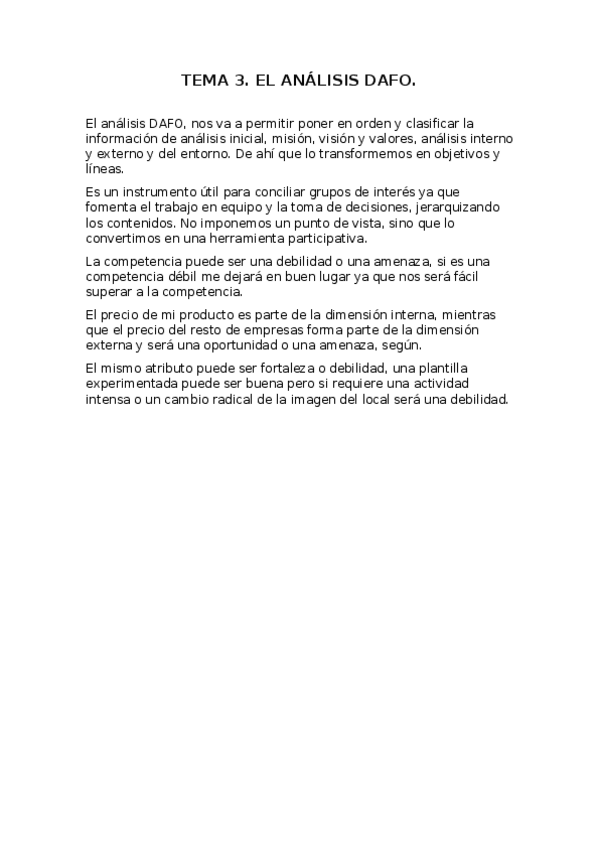 TEMA 3. EL ANÁLISIS DAFO.

El análisis DAFO, nos va a permitir poner en orden y clasificar la información de análisis inicial, misión, visión y valores, análisis interno y externo y del entorno. De ahí que lo transformemos en objetivos y líneas.

Es un instrumento útil para conciliar grupos de interés ya que fomenta el trabajo en equipo y la toma de decisiones, jerarquizando los contenidos. No imponemos un punto de vista, sino que lo convertimos en una herramienta participativa.

La competencia puede ser una debilidad o una amenaza, si es una competencia débil me dejará en buen lugar ya que nos será fácil superar a la competencia.

El precio de mi producto es parte de la dimensión interna, mientras que el precio del resto de empresas forma parte de la dimensión externa y será una oportunidad o una amenaza, según.

El mismo atributo puede ser fortaleza o debilidad, una plantilla experimentada puede ser buena pero si requiere una actividad intensa o un cambio radical de la imagen del local será una debilidad.